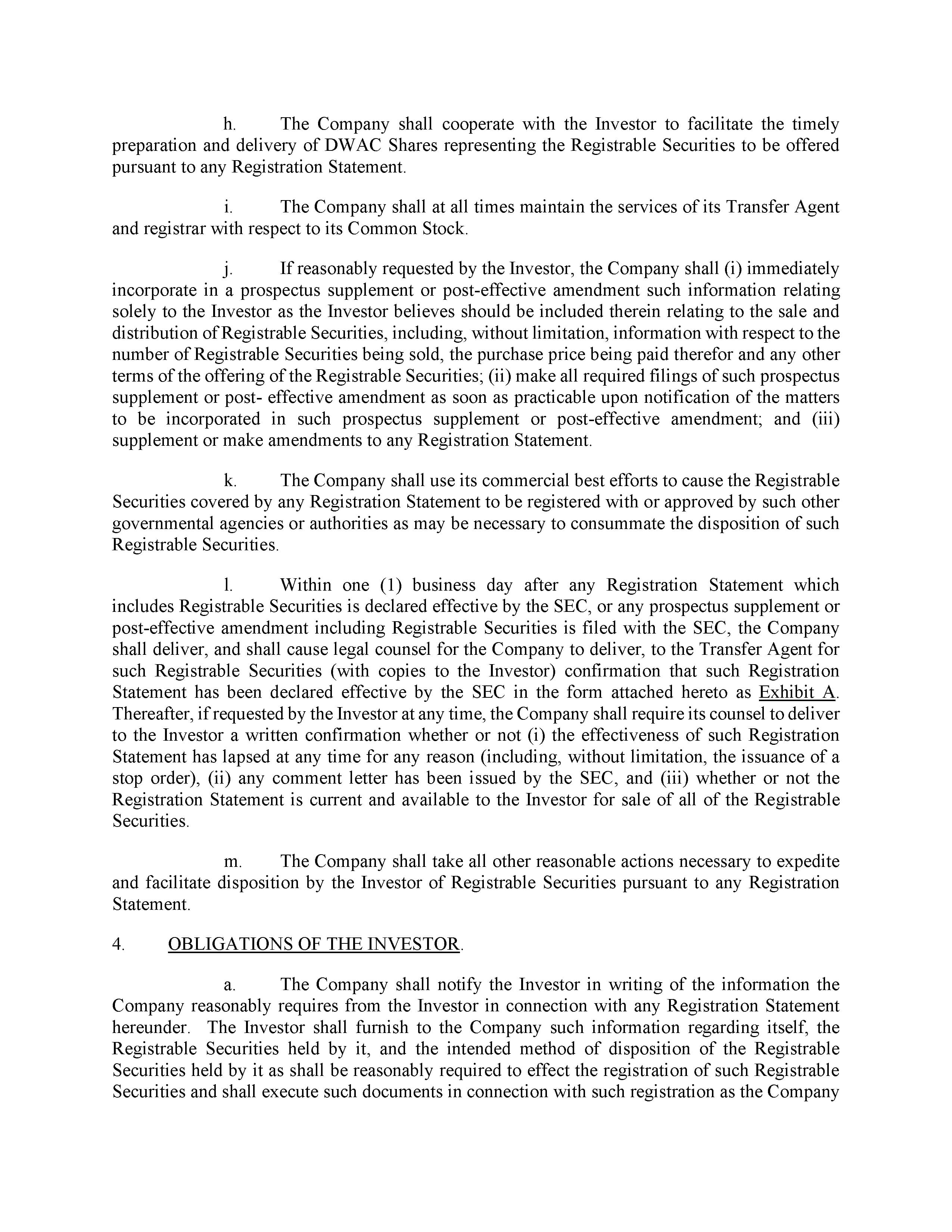 h. The Company shall cooperate with the Investor to facilitate the timely preparation and delivery of DWAC Shares representing the Registrable Securities to be offered pursuant to any Registration Statement.

i. The Company shall at all times maintain the services of its Transfer Agent and registrar with respect to its Common Stock.

j. If reasonably requested by the Investor, the Company shall (i) immediately incorporate in a prospectus supplement or post-effective amendment such information relating solely to the Investor as the Investor believes should be included therein relating to the sale and distribution of Registrable Securities, including, without limitation, information with respect to the number of Registrable Securities being sold, the purchase price being paid therefor and any other terms of the offering of the Registrable Securities; (ii) make all required filings of such prospectus supplement or post- effective amendment as soon as practicable upon notification of the matters to be incorporated in such prospectus supplement or post-effective amendment; and (iii) supplement or make amendments to any Registration Statement.

k. The Company shall use its commercial best efforts to cause the Registrable Securities covered by any Registration Statement to be registered with or approved by such other governmental agencies or authorities as may be necessary to consummate the disposition of such Registrable Securities.

l. Within one (1) business day after any Registration Statement which includes Registrable Securities is declared effective by the SEC, or any prospectus supplement or post-effective amendment including Registrable Securities is filed with the SEC, the Company shall deliver, and shall cause legal counsel for the Company to deliver, to the Transfer Agent for such Registrable Securities (with copies to the Investor) confirmation that such Registration Statement has been declared effective by the SEC in the form attached hereto as Exhibit A. Thereafter, if requested by the Investor at any time, the Company shall require its counsel to deliver to the Investor a written confirmation whether or not (i) the effectiveness of such Registration Statement has lapsed at any time for any reason (including, without limitation, the issuance of a stop order), (ii) any comment letter has been issued by the SEC, and (iii) whether or not the Registration Statement is current and available to the Investor for sale of all of the Registrable Securities.

m. The Company shall take all other reasonable actions necessary to expedite and facilitate disposition by the Investor of Registrable Securities pursuant to any Registration Statement.

4. OBLIGATIONS OF THE INVESTOR.

a. The Company shall notify the Investor in writing of the information the Company reasonably requires from the Investor in connection with any Registration Statement hereunder. The Investor shall furnish to the Company such information regarding itself, the Registrable Securities held by it, and the intended method of disposition of the Registrable Securities held by it as shall be reasonably required to effect the registration of such Registrable Securities and shall execute such documents in connection with such registration as the Company